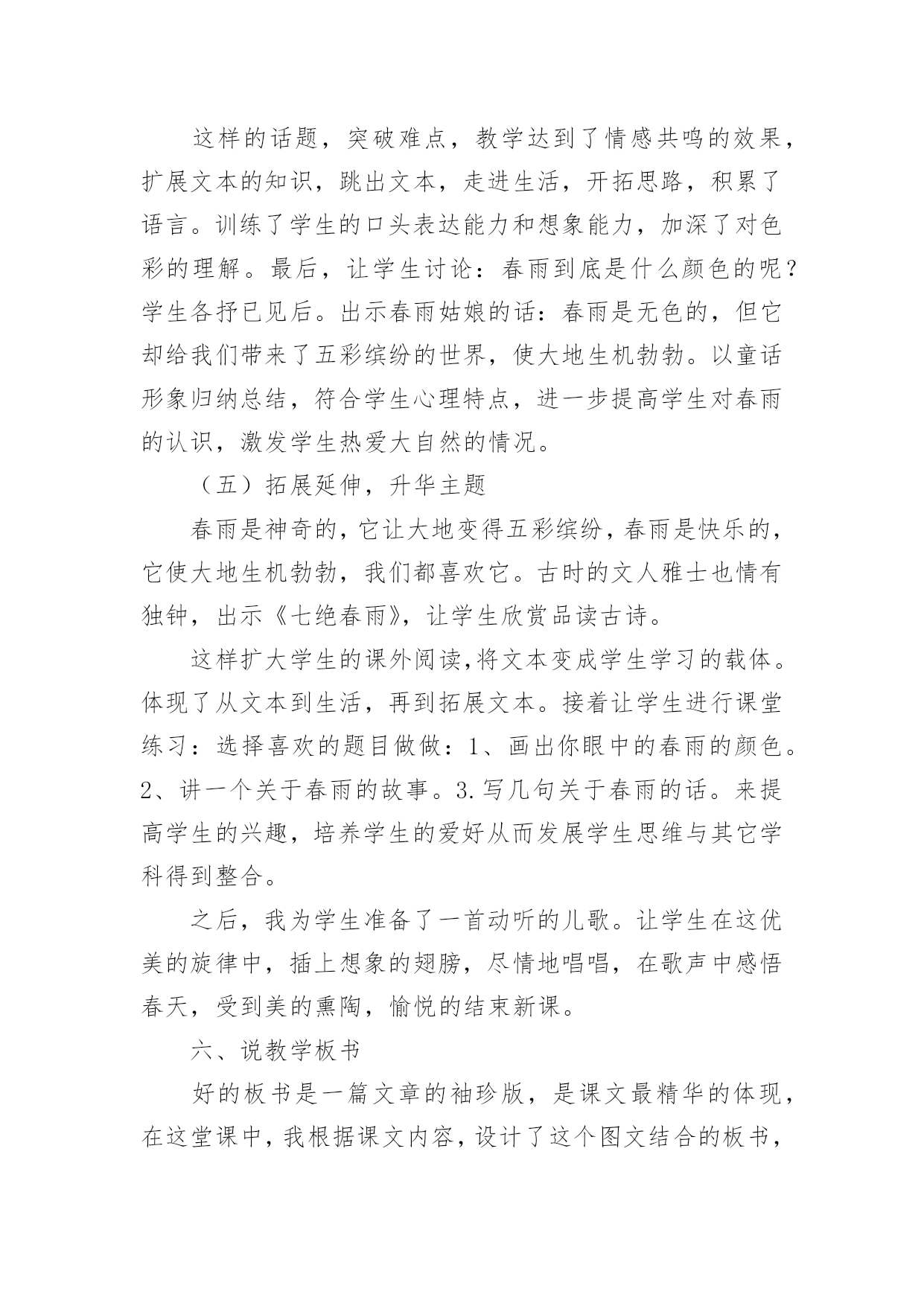 这样的话题，突破难点，教学达到了情感共鸣的效果，扩展文本的知识，跳出文本，走进生活，开拓思路，积累了语言。训练了学生的口头表达能力和想象能力，加深了对色彩的理解。最后，让学生讨论：春雨到底是什么颜色的呢？学生各抒已见后。出示春雨姑娘的话：春雨是无色的，但它却给我们带来了五彩缤纷的世界，使大地生机勃勃。以童话形象归纳总结，符合学生心理特点，进一步提高学生对春雨的认识，激发学生热爱大自然的情况。

（五）拓展延伸，升华主题

春雨是神奇的，它让大地变得五彩缤纷，春雨是快乐的，它使大地生机勃勃，我们都喜欢它。古时的文人雅士也情有独钟，出示《七绝春雨》，让学生欣赏品读古诗。

这样扩大学生的课外阅读，将文本变成学生学习的载体。体现了从文本到生活，再到拓展文本。接着让学生进行课堂练习：选择喜欢的题目做做：1、画出你眼中的春雨的颜色。2、讲一个关于春雨的故事。3.写几句关于春雨的话。来提高学生的兴趣，培养学生的爱好从而发展学生思维与其它学科得到整合。

之后，我为学生准备了一首动听的儿歌。让学生在这优美的旋律中，插上想象的翅膀，尽情地唱唱，在歌声中感悟春天，受到美的熏陶，愉悦的结束新课。

六、说教学板书

好的板书是一篇文章的袖珍版，是课文最精华的体现，在这堂课中，我根据课文内容，设计了这个图文结合的板书，